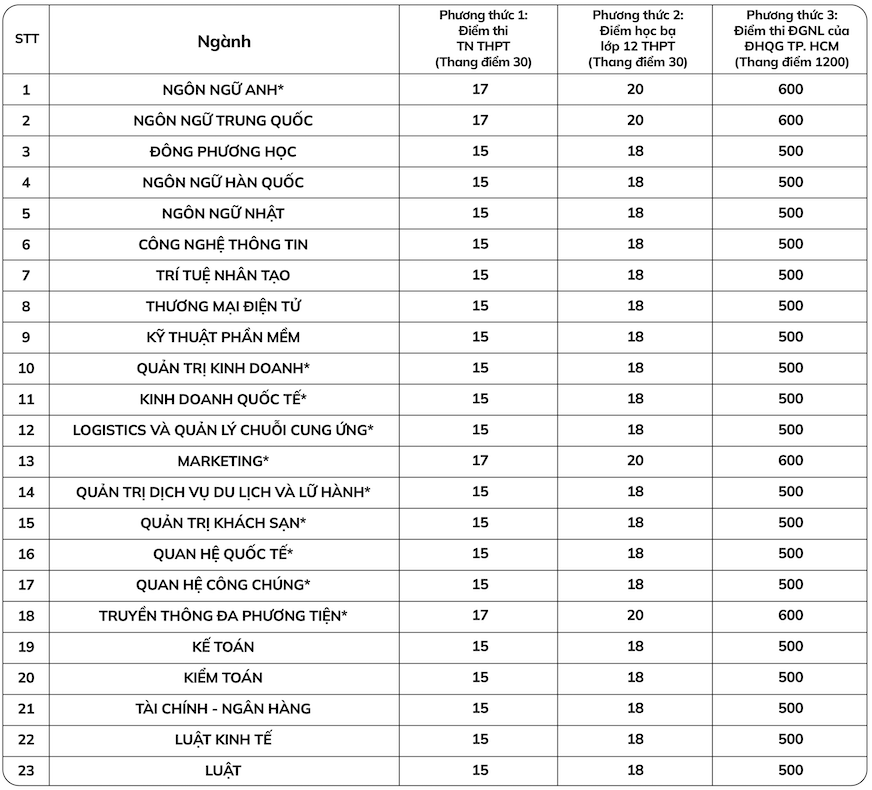 | STT | Ngành | Phương thức 1: Điểm thi TN THPT (Thang điểm 30) | Phương thức 2: Điểm học bạ lớp 12 THPT (Thang điểm 30) | Phương thức 3: Điểm thi ĐGNL của ĐHQG TP. HCM (Thang điểm 1200) |
|---|---|---|---|---|
| 1 | NGÔN NGỮ ANH* | 17 | 20 | 600 |
| 2 | NGÔN NGỮ TRUNG QUỐC | 17 | 20 | 600 |
| 3 | ĐÔNG PHƯƠNG HỌC | 15 | 18 | 500 |
| 4 | NGÔN NGỮ HÀN QUỐC | 15 | 18 | 500 |
| 5 | NGÔN NGỮ NHẬT | 15 | 18 | 500 |
| 6 | CÔNG NGHỆ THÔNG TIN | 15 | 18 | 500 |
| 7 | TRÍ TUỆ NHÂN TẠO | 15 | 18 | 500 |
| 8 | THƯƠNG MẠI ĐIỆN TỬ | 15 | 18 | 500 |
| 9 | KỸ THUẬT PHẦN MỀM | 15 | 18 | 500 |
| 10 | QUẢN TRỊ KINH DOANH* | 15 | 18 | 500 |
| 11 | KINH DOANH QUỐC TẾ* | 15 | 18 | 500 |
| 12 | LOGISTICS VÀ QUẢN LÝ CHUỖI CUNG ỨNG* | 15 | 18 | 500 |
| 13 | MARKETING* | 17 | 20 | 600 |
| 14 | QUẢN TRỊ DỊCH VỤ DU LỊCH VÀ LỮ HÀNH* | 15 | 18 | 500 |
| 15 | QUẢN TRỊ KHÁCH SẠN* | 15 | 18 | 500 |
| 16 | QUAN HỆ QUỐC TẾ* | 15 | 18 | 500 |
| 17 | QUAN HỆ CÔNG CHÚNG* | 15 | 18 | 500 |
| 18 | TRUYỀN THÔNG ĐA PHƯƠNG TIỆN* | 17 | 20 | 600 |
| 19 | KẾ TOÁN | 15 | 18 | 500 |
| 20 | KIỂM TOÁN | 15 | 18 | 500 |
| 21 | TÀI CHÍNH - NGÂN HÀNG | 15 | 18 | 500 |
| 22 | LUẬT KINH TẾ | 15 | 18 | 500 |
| 23 | LUẬT | 15 | 18 | 500 |